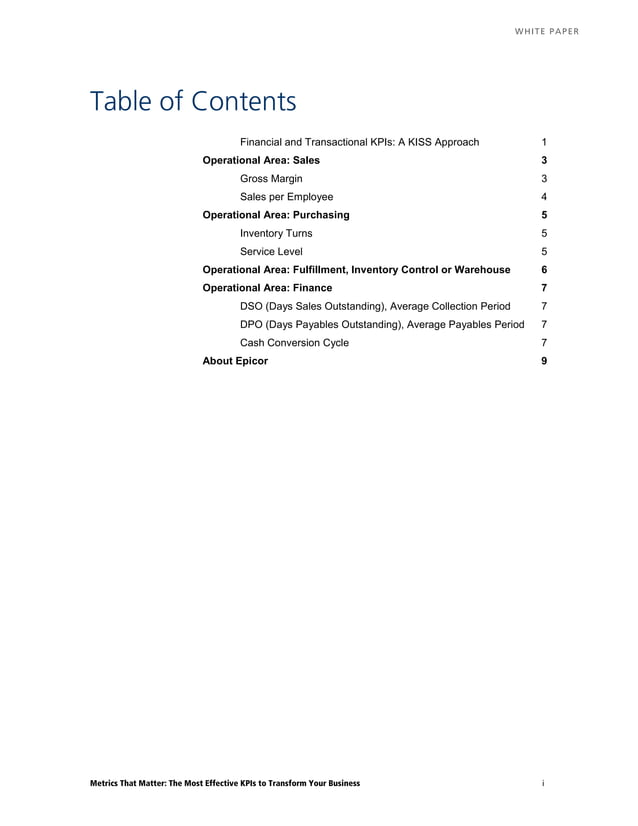 WHITE PAPER

Table of Contents

Financial and Transactional KPIs: A KISS Approach 1
Operational Area: Sales 3
Gross Margin 3
Sales per Employee 4
Operational Area: Purchasing 5
Inventory Turns 5
Service Level 5
Operational Area: Fulfillment, Inventory Control or Warehouse 6
Operational Area: Finance 7
DSO (Days Sales Outstanding), Average Collection Period 7
DPO (Days Payables Outstanding), Average Payables Period 7
Cash Conversion Cycle 7
About Epicor 9

Metrics That Matter: The Most Effective KPIs to Transform Your Business i